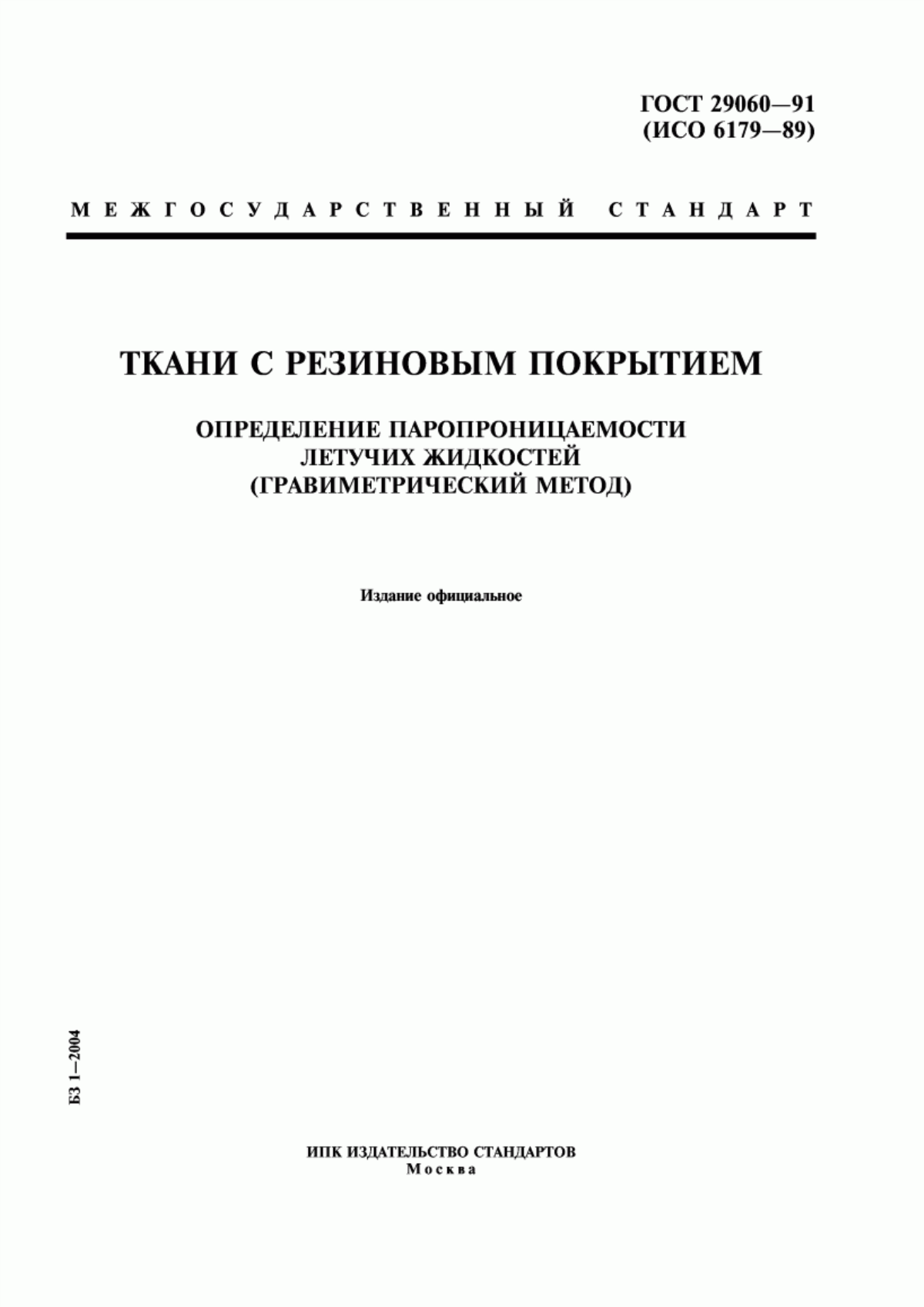 ГОСТ 29060—91
(ИСО 6179—89)

МЕЖГОСУДАРСТВЕННЫЙ СТАНДАРТ

ТКАНИ С РЕЗИНОВЫМ ПОКРЫТИЕМ

ОПРЕДЕЛЕНИЕ ПАРОПРОНИЦАЕМОСТИ ЛЕТУЧИХ ЖИДКОСТЕЙ (ГРАВИМЕТРИЧЕСКИЙ МЕТОД)

Издание официальное

БЗ 1—2004

ИПК ИЗДАТЕЛЬСТВО СТАНДАРТОВ
Москва